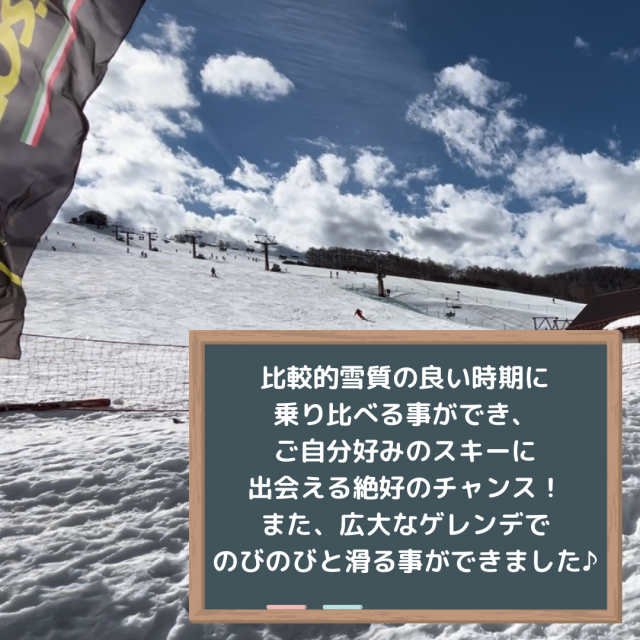 比較的雪質の良い時期に
乗り比べる事ができ、
ご自分好みのスキーに
出会える絶好のチャンス！
また、広大なゲレンデで
のびのびと滑る事ができました♪